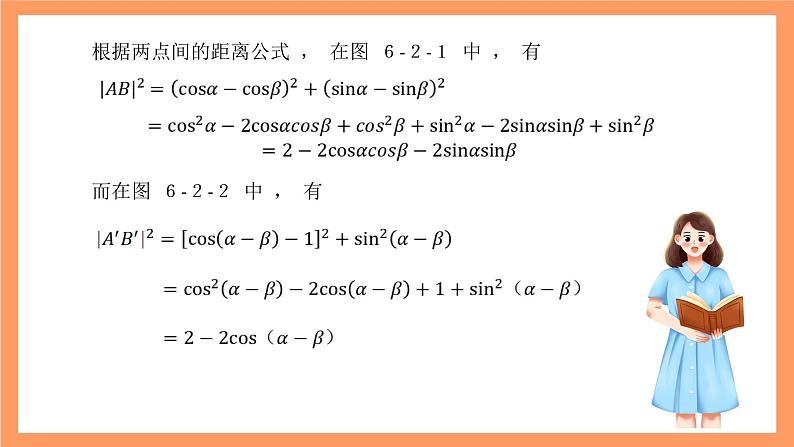 根据两点间的距离公式， 在图 6-2-1 中， 有

$|AB|^2 = (\cos\alpha - \cos\beta)^2 + (\sin\alpha - \sin\beta)^2$

$= \cos^2\alpha - 2\cos\alpha cos\beta + cos^2\beta + \sin^2\alpha - 2\sin\alpha\sin\beta + \sin^2\beta$

$= 2 - 2\cos\alpha cos\beta - 2\sin\alpha\sin\beta$

而在图 6-2-2 中， 有

$|A'B'|^2 = [\cos(\alpha - \beta) - 1]^2 + \sin^2(\alpha - \beta)$

$= \cos^2(\alpha - \beta) - 2\cos(\alpha - \beta) + 1 + \sin^2（\alpha - \beta）$

$= 2 - 2\cos（\alpha - \beta）$